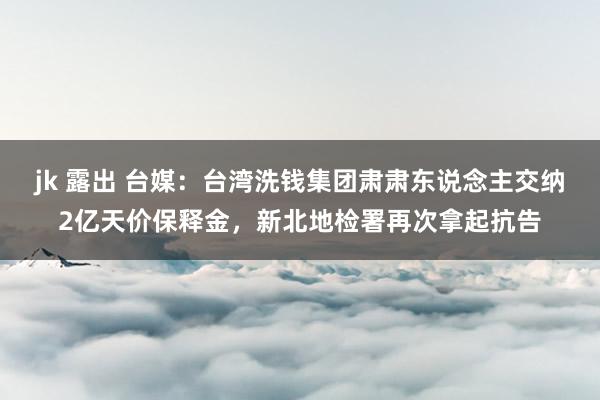 jk 露出 台媒：台湾洗钱集团肃肃东说念主交纳2亿天价保释金，新北地检署再次拿起抗告